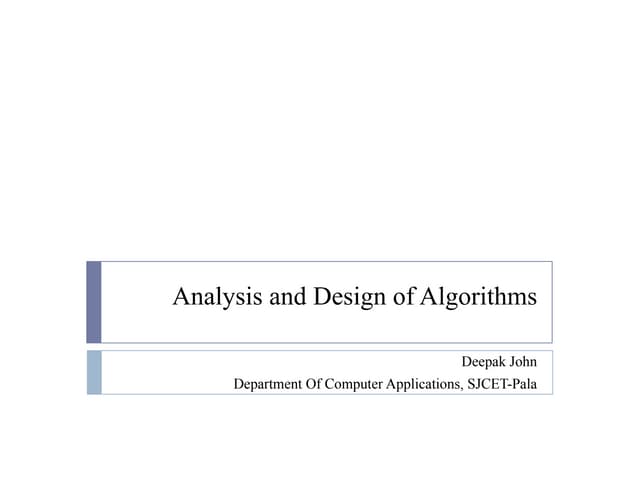 Analysis and Design of Algorithms

Deepak John
Department Of Computer Applications, SJCET-Pala